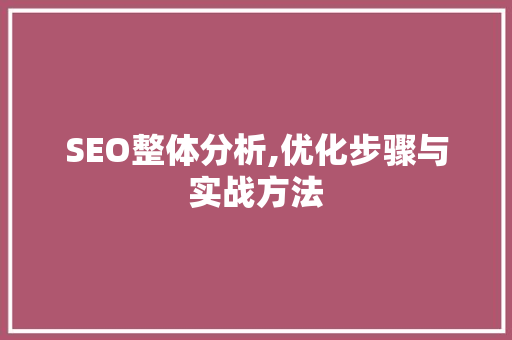 SEO整体分析,优化步骤与实战方法